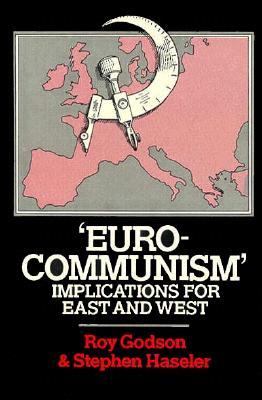 'EURO-COMMUNISM'
IMPLICATIONS FOR EAST AND WEST

Roy Godson
& Stephen Haseler